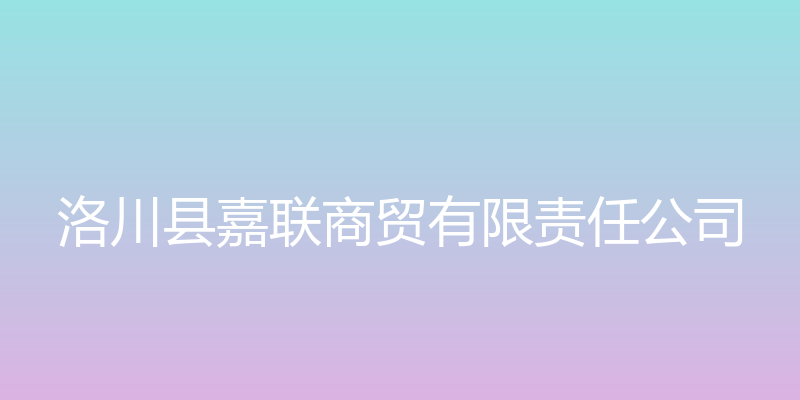 洛川县嘉联商贸有限责任公司